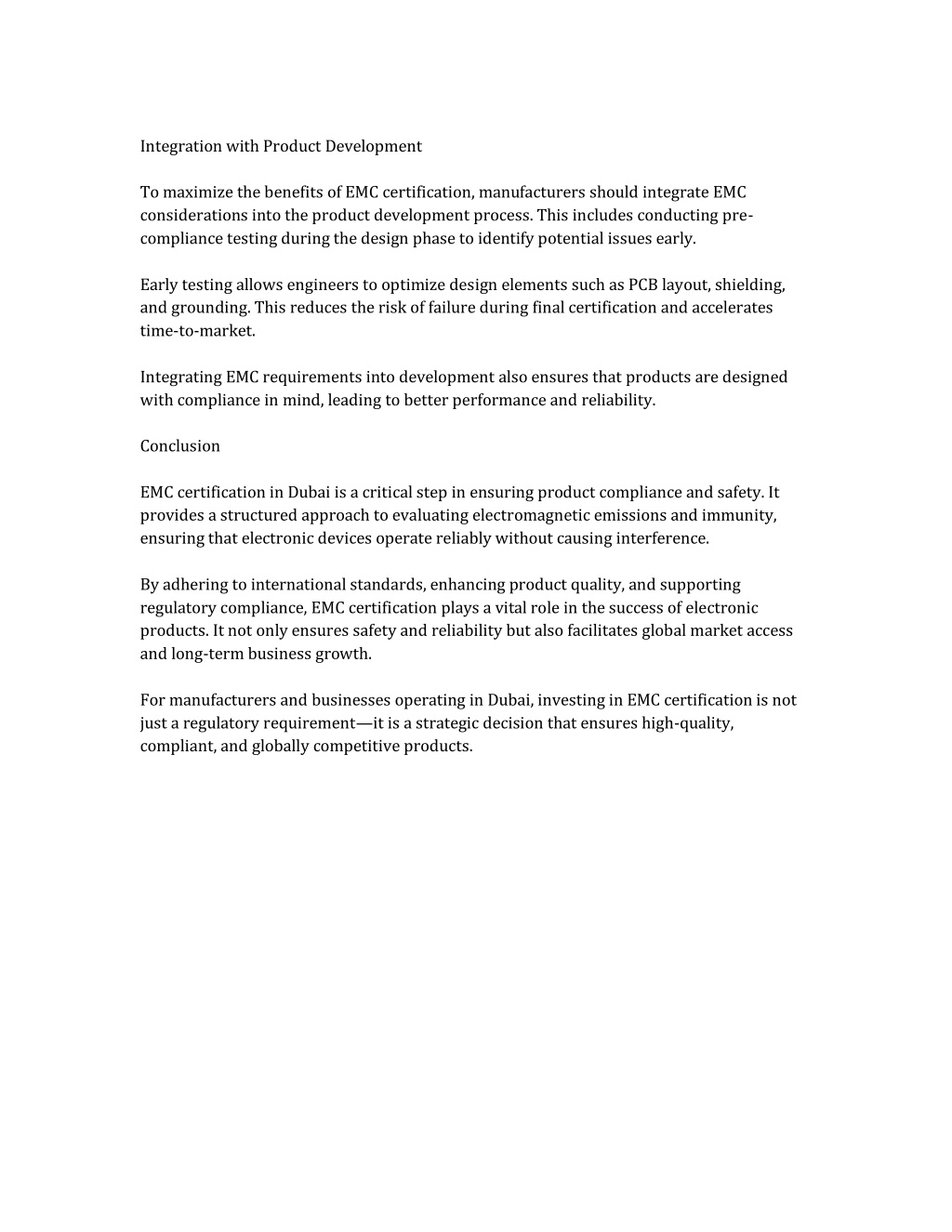 Integration with Product Development

To maximize the benefits of EMC certification, manufacturers should integrate EMC considerations into the product development process. This includes conducting pre-compliance testing during the design phase to identify potential issues early.

Early testing allows engineers to optimize design elements such as PCB layout, shielding, and grounding. This reduces the risk of failure during final certification and accelerates time-to-market.

Integrating EMC requirements into development also ensures that products are designed with compliance in mind, leading to better performance and reliability.

Conclusion

EMC certification in Dubai is a critical step in ensuring product compliance and safety. It provides a structured approach to evaluating electromagnetic emissions and immunity, ensuring that electronic devices operate reliably without causing interference.

By adhering to international standards, enhancing product quality, and supporting regulatory compliance, EMC certification plays a vital role in the success of electronic products. It not only ensures safety and reliability but also facilitates global market access and long-term business growth.

For manufacturers and businesses operating in Dubai, investing in EMC certification is not just a regulatory requirement—it is a strategic decision that ensures high-quality, compliant, and globally competitive products.